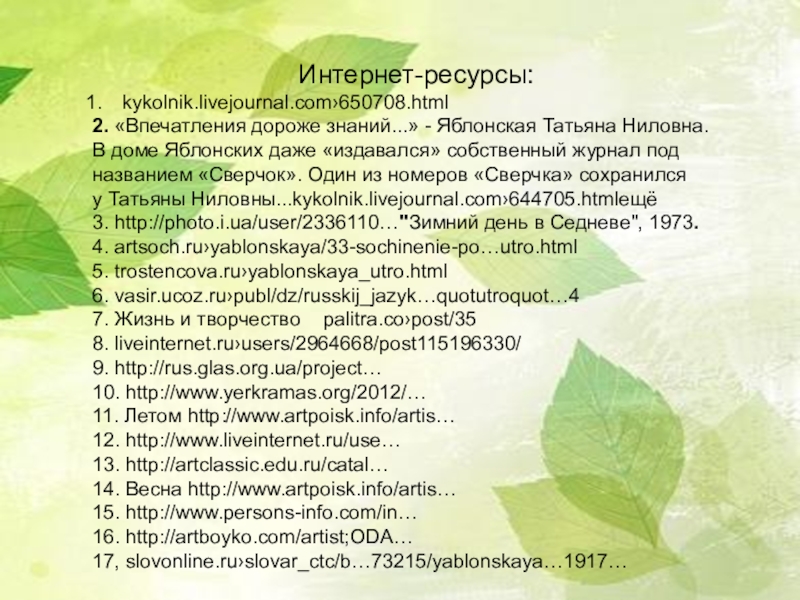 Интернет-ресурсы:

1. kykolnik.livejournal.com›650708.html

2. «Впечатления дороже знаний...» - Яблонская Татьяна Ниловна. В доме Яблонских даже «издавался» собственный журнал под названием «Сверчок». Один из номеров «Сверчка» сохранился у Татьяны Ниловны...kykolnik.livejournal.com›644705.htmlещё

3. http://photo.i.ua/user/2336110…"Зимний день в Седневе", 1973.

4. artsoch.ru›yablonskaya/33-sochinenie-po…utro.html

5. trostencova.ru›yablonskaya_utro.html

6. vasir.ucoz.ru›publ/dz/russkij_jazyk…quotutroquot…4

7. Жизнь и творчество palitra.co›post/35

8. liveinternet.ru›users/2964668/post115196330/

9. http://rus.glas.org.ua/project…

10. http://www.yerkramas.org/2012/…

11. Летом http://www.artpoisk.info/artis…

12. http://www.liveinternet.ru/use…

13. http://artclassic.edu.ru/catal…

14. Весна http://www.artpoisk.info/artis…

15. http://www.persons-info.com/in…

16. http://artboyko.com/artist;ODA…

17, slovonline.ru›slovar_ctc/b…73215/yablonskaya…1917…